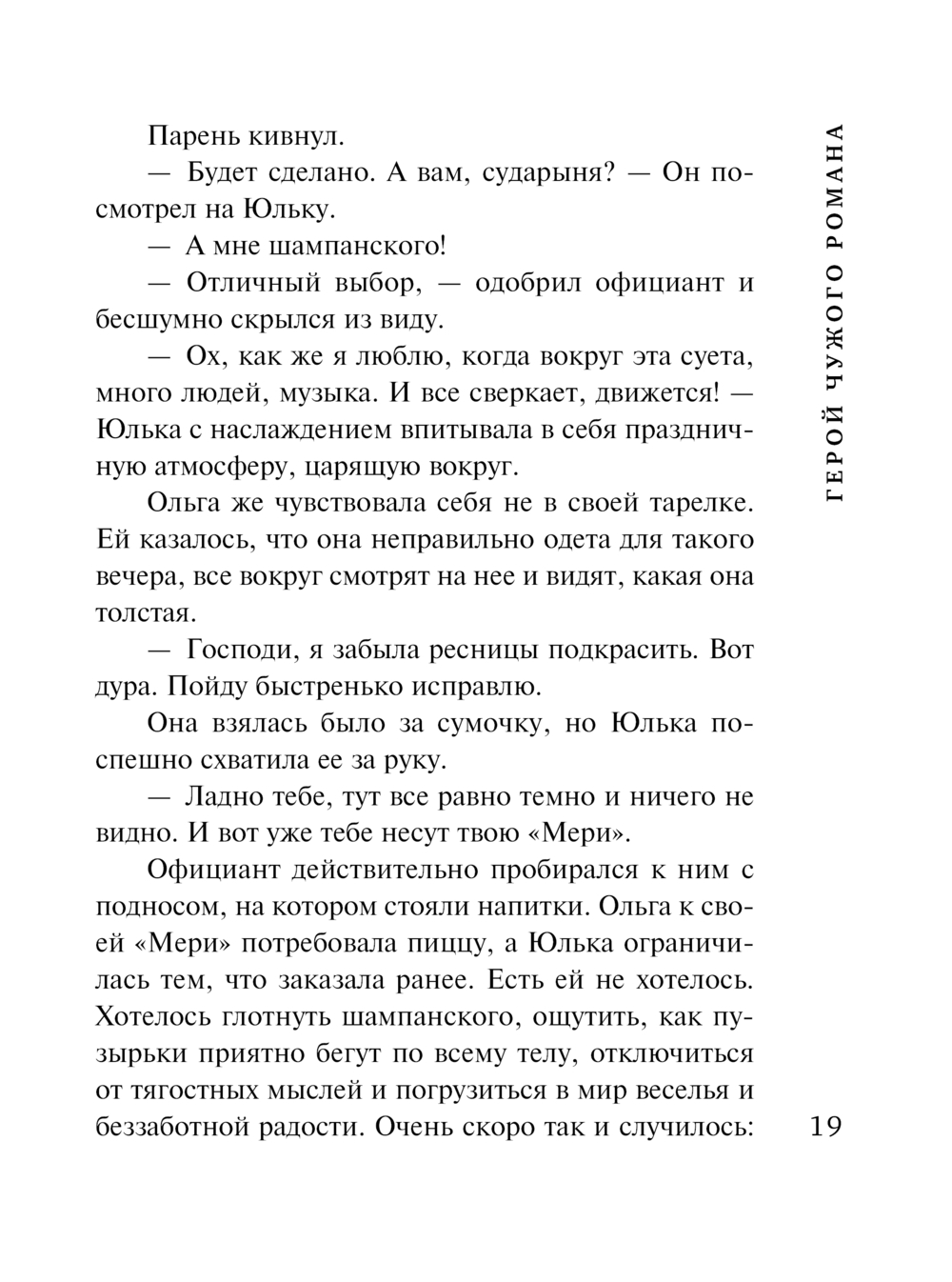 Парень кивнул.

— Будет сделано. А вам, сударыня? — Он посмотрел на Юльку.

— А мне шампанского!

— Отличный выбор, — одобрил официант и бесшумно скрылся из виду.

— Ох, как же я люблю, когда вокруг эта суета, много людей, музыка. И все сверкает, движется! — Юлька с наслаждением впитывала в себя праздничную атмосферу, царящую вокруг.

Ольга же чувствовала себя не в своей тарелке. Ей казалось, что она неправильно одета для такого вечера, все вокруг смотрят на нее и видят, какая она толстая.

— Господи, я забыла ресницы подкрасить. Вот дура. Пойду быстренько исправлю.

Она взялась было за сумочку, но Юлька поспешно схватила ее за руку.

— Ладно тебе, тут все равно темно и ничего не видно. И вот уже тебе несут твою «Мери».

Официант действительно пробирался к ним с подносом, на котором стояли напитки. Ольга к своей «Мери» потребовала пиццу, а Юлька ограничилась тем, что заказала ранее. Есть ей не хотелось. Хотелось глотнуть шампанского, ощутить, как пузырьки приятно бегут по всему телу, отключиться от тягостных мыслей и погрузиться в мир веселья и беззаботной радости. Очень скоро так и случилось:

ГЕРОЙ ЧУЖОГО РОМАНА

19